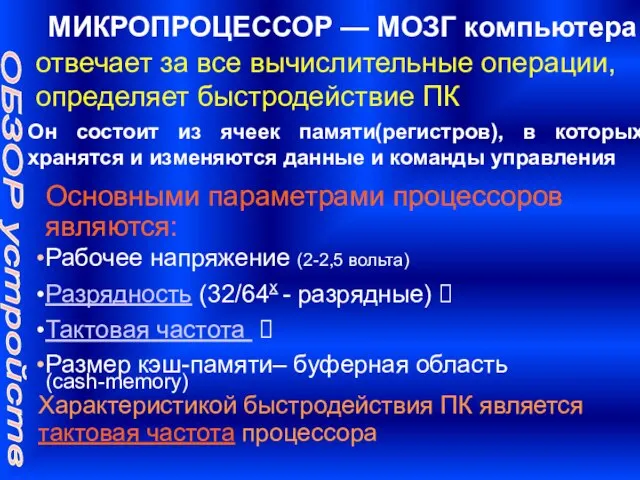 ОБЗОР устройств

МИКРОПРОЦЕССОР — МОЗГ компьютера

отвечает за все вычислительные операции, определяет быстродействие ПК

Он состоит из ячеек памяти(регистров), в которых хранятся и изменяются данные и команды управления

Основными параметрами процессоров являются:

•Рабочее напряжение (2-2,5 вольта)

•Разрядность (32/64$^x$ - разрядные) 

•Тактовая частота 

•Размер кэш-памяти– буферная область (cash-memory)

Характеристикой быстродействия ПК является тактовая частота процессора